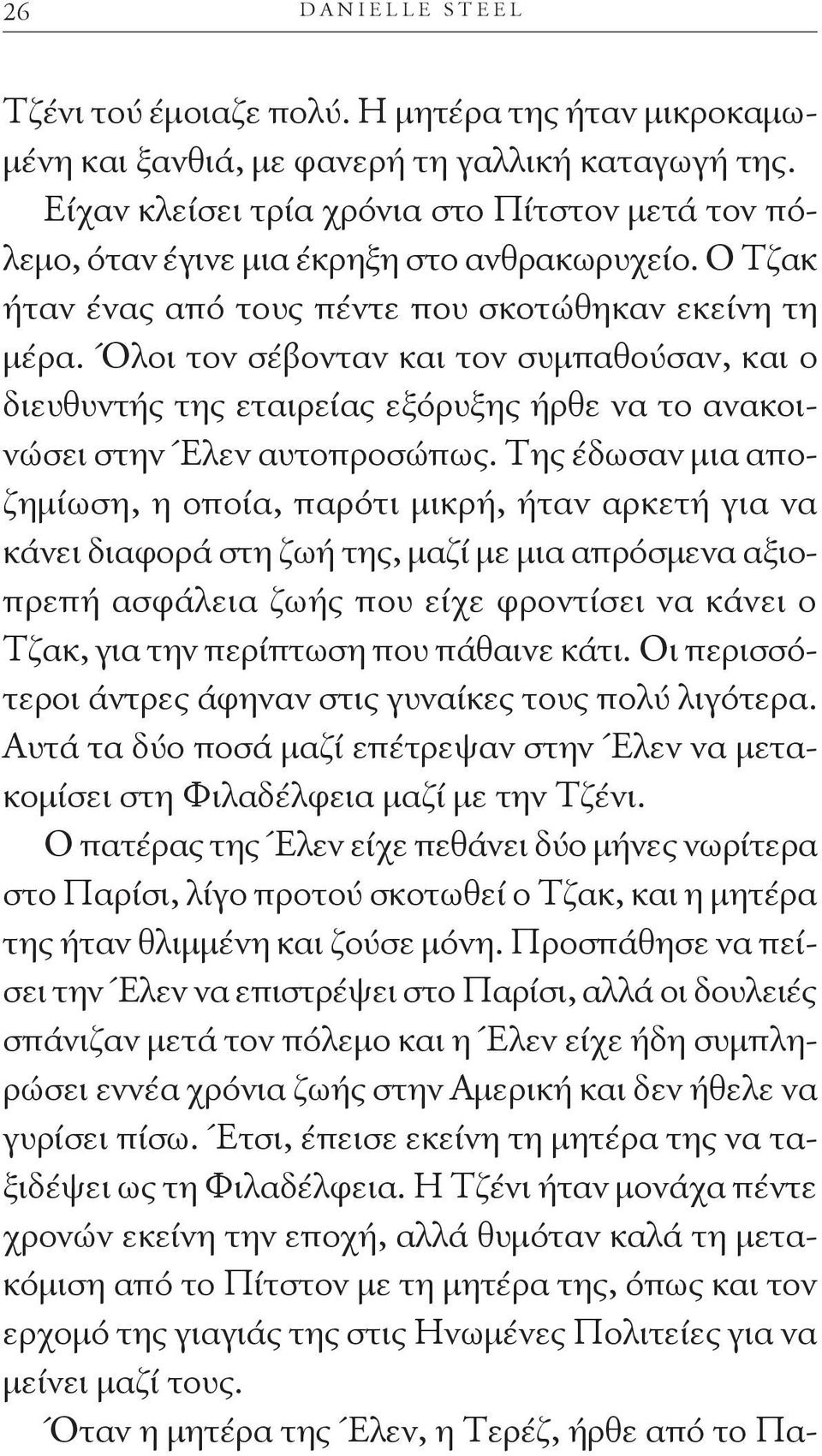 26 DANIELLE STEEL

Τζένι τού έμοιαζε πολύ. Η μητέρα της ήταν μικροκαμωμένη και ξανθιά, με φανερή τη γαλλική καταγωγή της.

Είχαν κλείσει τρία χρόνια στο Πίτστον μετά τον πόλεμο, όταν έγινε μια έκρηξη στο ανθρακωρυχείο. Ο Τζακ ήταν ένας από τους πέντε που σκοτώθηκαν εκείνη τη μέρα. Όλοι τον σέβονταν και τον συμπαθούσαν, και ο διευθυντής της εταιρείας εξόρυξης ήρθε να το ανακοινώσει στην Έλεν αυτοπροσώπως. Της έδωσαν μια αποζημίωση, η οποία, παρότι μικρή, ήταν αρκετή για να κάνει διαφορά στη ζωή της, μαζί με μια απρόσμενα αξιοπρεπή ασφάλεια ζωής που είχε φροντίσει να κάνει ο Τζακ, για την περίπτωση που πάθαινε κάτι. Οι περισσότεροι άντρες άφηναν στις γυναίκες τους πολύ λιγότερα. Αυτά τα δύο ποσά μαζί επέτρεψαν στην Έλεν να μετακομίσει στη Φιλαδέλφεια μαζί με την Τζένι.

Ο πατέρας της Έλεν είχε πεθάνει δύο μήνες νωρίτερα στο Παρίσι, λίγο προτού σκοτωθεί ο Τζακ, και η μητέρα της ήταν θλιμμένη και ζούσε μόνη. Προσπάθησε να πείσει την Έλεν να επιστρέψει στο Παρίσι, αλλά οι δουλειές σπάνιζαν μετά τον πόλεμο και η Έλεν είχε ήδη συμπληρώσει εννέα χρόνια ζωής στην Αμερική και δεν ήθελε να γυρίσει πίσω. Έτσι, έπεισε εκείνη τη μητέρα της να ταξιδέψει ως τη Φιλαδέλφεια. Η Τζένι ήταν μονάχα πέντε χρονών εκείνη την εποχή, αλλά θυμόταν καλά τη μετακόμιση από το Πίτστον με τη μητέρα της, όπως και τον ερχομό της γιαγιάς της στις Ηνωμένες Πολιτείες για να μείνει μαζί τους.

Όταν η μητέρα της Έλεν, η Τερέζ, ήρθε από το Πα-